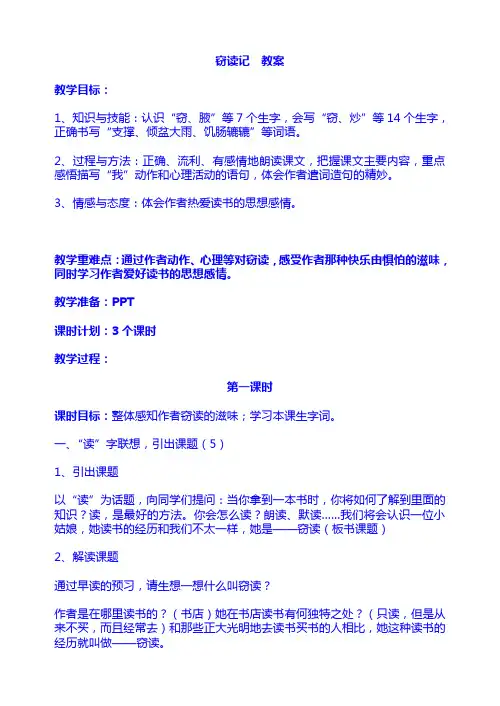 窃读记　教案

教学目标：

1、知识与技能：认识“窃、腋”等 7 个生字，会写“窃、炒”等 14 个生字，正确书写“支撑、倾盆大雨、饥肠辘辘”等词语。

2、过程与方法：正确、流利、有感情地朗读课文，把握课文主要内容，重点感悟描写“我”动作和心理活动的语句，体会作者遣词造句的精妙。

3、情感与态度：体会作者热爱读书的思想感情。

教学重难点：通过作者动作、心理等对窃读，感受作者那种快乐由惧怕的滋味，同时学习作者爱好读书的思想感情。

教学准备：PPT

课时计划：3 个课时

教学过程：

第一课时

课时目标：整体感知作者窃读的滋味；学习本课生字词。

一、“读”字联想，引出课题（5）

1、引出课题

以“读”为话题，向同学们提问：当你拿到一本书时，你将如何了解到里面的知识？读，是最好的方法。你会怎么读？朗读、默读……我们将会认识一位小姑娘，她读书的经历和我们不太一样，她是——窃读（板书课题）

2、解读课题

通过早读的预习，请生想一想什么叫窃读？

作者是在哪里读书的？（书店）她在书店读书有何独特之处？（只读，但是从来不买，而且经常去）和那些正大光明地去读书买书的人相比，她这种读书的经历就叫做——窃读。